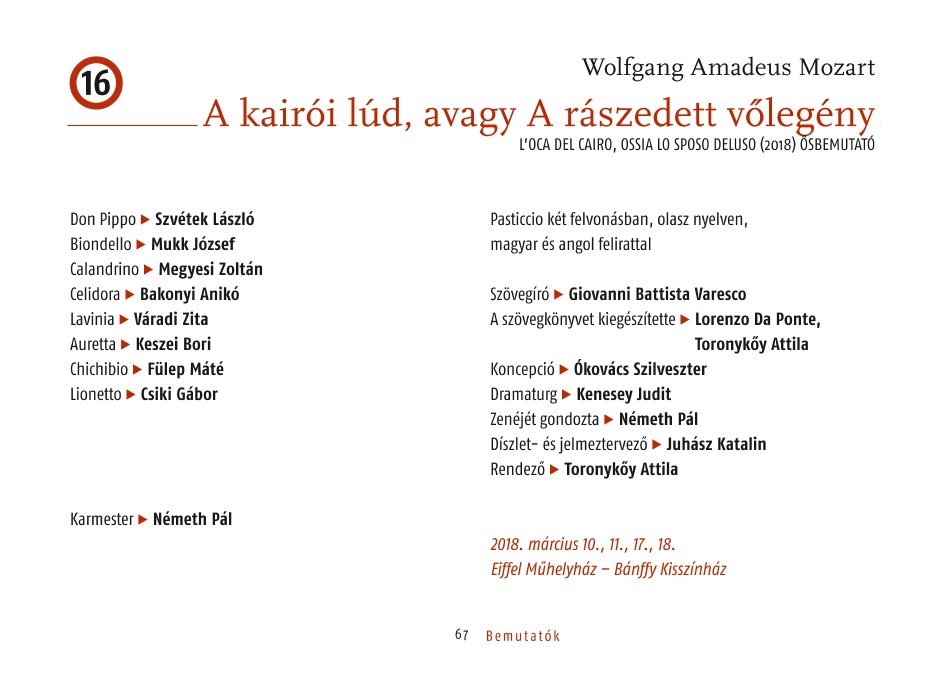 16

Wolfgang Amadeus Mozart

A kairói lúd, avagy A rászedett vőlegény

L'OCA DEL CAIRO, OSSIA LO SPOSO DELUSO (2018) ŐSBEMUTATÓ

Don Pippo ▶ Szvétek László
Biondello ▶ Mukk József
Calandrino ▶ Megyesi Zoltán
Celidora ▶ Bakonyi Anikó
Lavinia ▶ Váradi Zita
Auretta ▶ Keszei Bori
Chichibio ▶ Fülep Máté
Lionetto ▶ Csiki Gábor

Karmester ▶ Németh Pál

Pasticcio két felvonásban, olasz nyelven, magyar és angol felirattal

Szövegíró ▶ Giovanni Battista Varesco
A szövegkönyvet kiegészítette ▶ Lorenzo Da Ponte, Toronykőy Attila
Koncepció ▶ Ókovács Szilveszter
Dramaturg ▶ Kenesey Judit
Zenéjét gondozta ▶ Németh Pál
Díszlet- és jelmeztervező ▶ Juhász Katalin
Rendező ▶ Toronykőy Attila

2018. március 10., 11., 17., 18.
Eiffel Műhelyház – Bánffy Kisszínház

67 Bemutatók